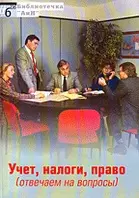 6 Библиотечка "АиН"

Учет, налоги, право
(отвечаем на вопросы)